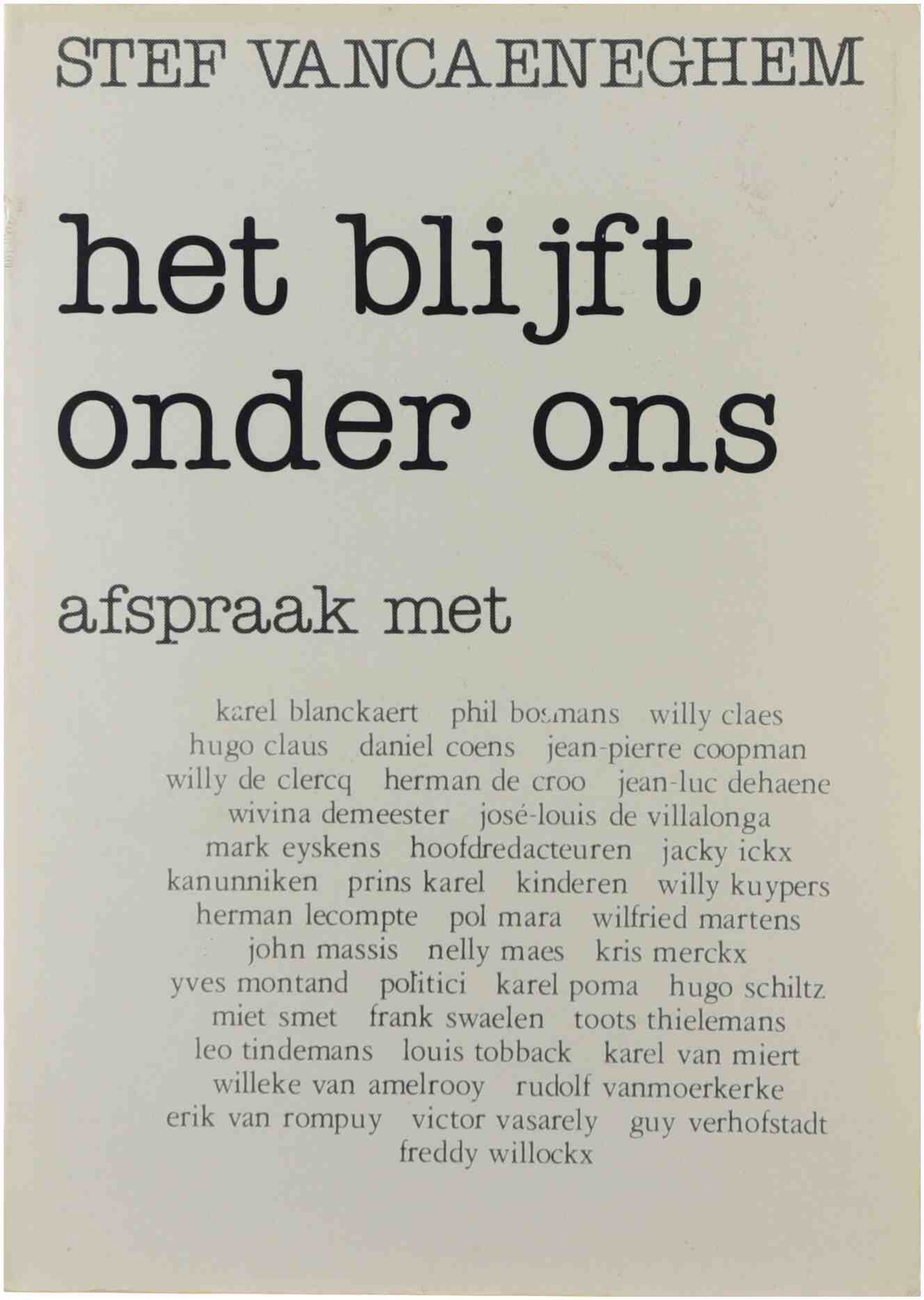 STEF VANCAENEGHEM

het blijft onder ons

afspraak met

karel blanckaert phil bosmans willy claes hugo claus daniel coens jean-pierre coopman willy de clercq herman de croo jean-luc dehaene wivina demeester josé-louis de villalonga mark eyskens hoofdredacteuren jacky ickx kanunniken prins karel kinderen willy kuypers herman lecompte pol mara wilfried martens john massis nelly maes kris merckx yves montand politici karel poma hugo schiltz miet smet frank swaelen toots thielemans leo tindemans louis tobback karel van miert willeke van amelrooy rudolf vanmoerkerke erik van rompuy victor vasarely guy verhofstadt freddy willockx